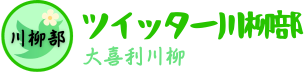 川柳部

ツイッター川柳部

大喜利川柳